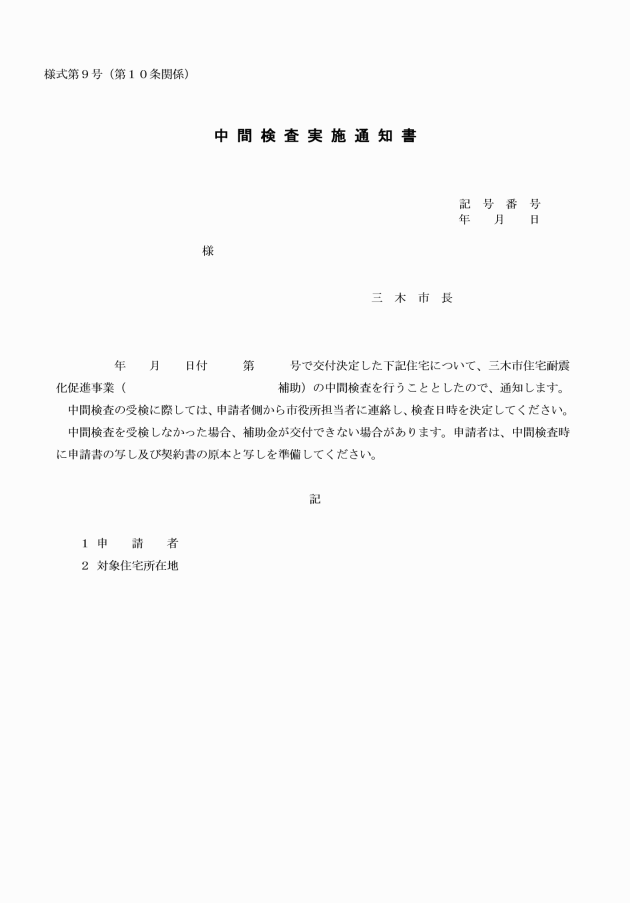 様式第９号（第１０条関係）

中間検査実施通知書

記　号　番　号
年　　月　　日

様

三　木　市　長

年　　月　　日付　　　第　　　号で交付決定した下記住宅について、三木市住宅耐震化促進事業（　　　　　　　　　　　補助）の中間検査を行うこととしたので、通知します。
中間検査の受検に際しては、申請者側から市役所担当者に連絡し、検査日時を決定してください。
中間検査を受検しなかった場合、補助金が交付できない場合があります。申請者は、中間検査時に申請書の写し及び契約書の原本と写しを準備してください。

記

１ 申　　請　　者
２ 対象住宅所在地